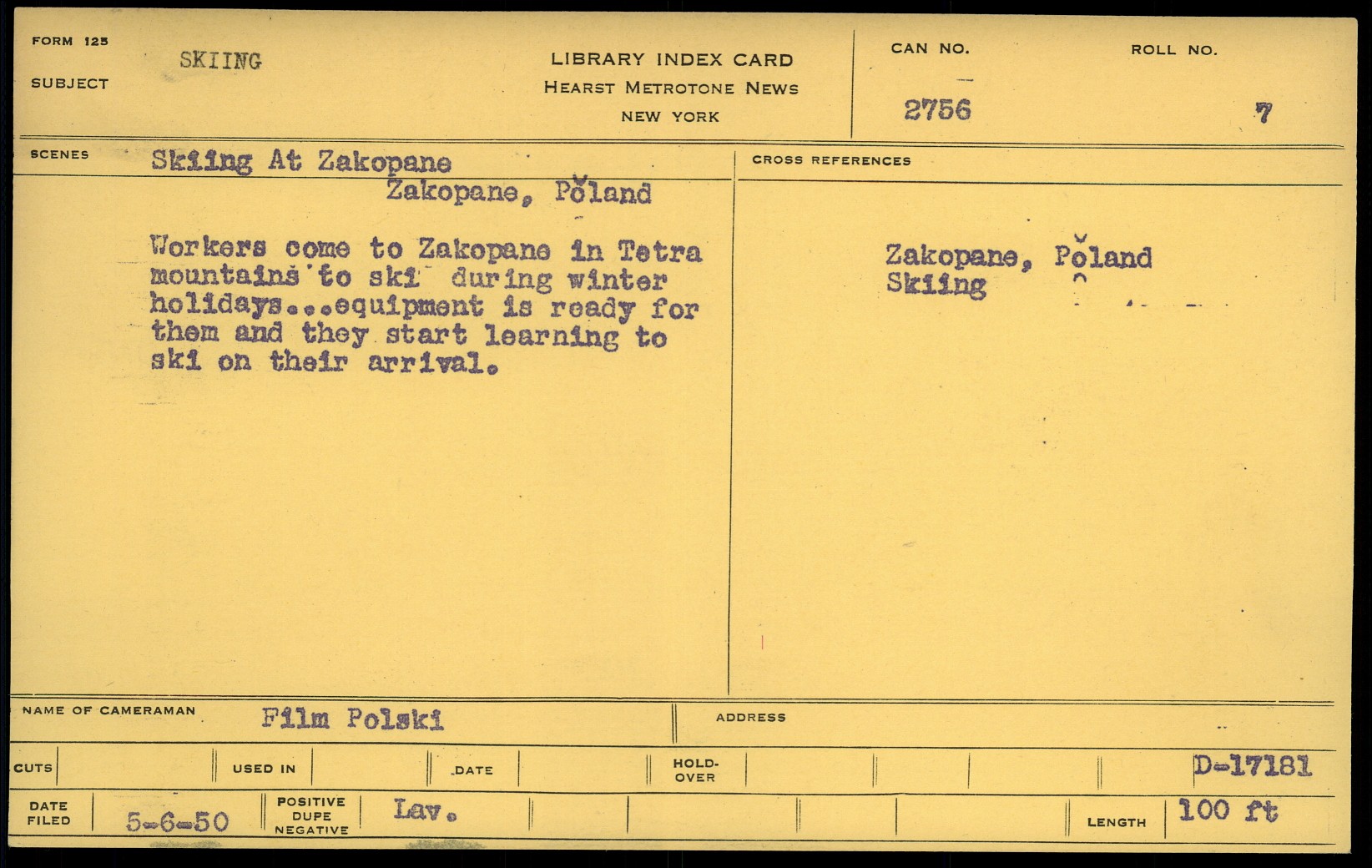 FORM 125
SUBJECT
SKIING

LIBRARY INDEX CARD
HEARST METROTONE NEWS
NEW YORK

CAN NO.
2756

ROLL NO.
7

SCENES
Skiing At Zakopane
Zakopane, Poland

Workers come to Zakopane in Tetra mountains to ski during winter holidays...equipment is ready for them and they start learning to ski on their arrival.

CROSS REFERENCES

Zakopane, Poland
Skiing

NAME OF CAMERAMAN
Film Polski

ADDRESS

CUTS
USED IN
DATE
HOLD-OVER
D-17181

DATE FILED
5-6-50
POSITIVE
DUPE
NEGATIVE
Lav.
LENGTH
100 ft